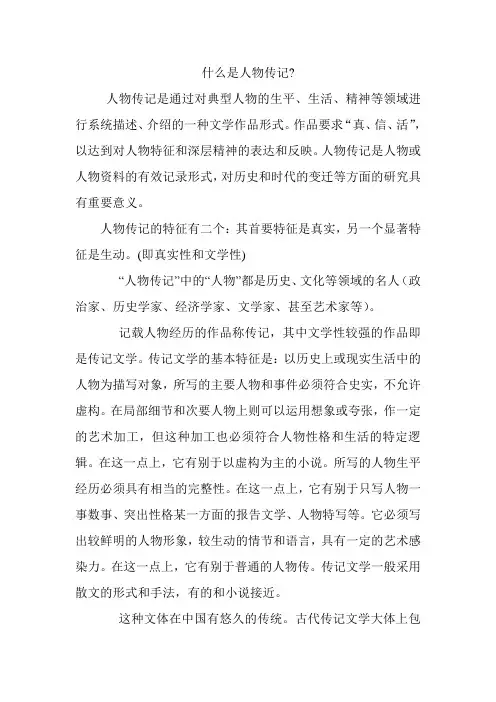 什么是人物传记?

人物传记是通过对典型人物的生平、生活、精神等领域进行系统描述、介绍的一种文学作品形式。作品要求“真、信、活”，以达到对人物特征和深层精神的表达和反映。人物传记是人物或人物资料的有效记录形式，对历史和时代的变迁等方面的研究具有重要意义。

人物传记的特征有二个：其首要特征是真实，另一个显著特征是生动。(即真实性和文学性)

“人物传记”中的“人物”都是历史、文化等领域的名人（政治家、历史学家、经济学家、文学家、甚至艺术家等）。

记载人物经历的作品称传记，其中文学性较强的作品即是传记文学。传记文学的基本特征是：以历史上或现实生活中的人物为描写对象，所写的主要人物和事件必须符合史实，不允许虚构。在局部细节和次要人物上则可以运用想象或夸张，作一定的艺术加工，但这种加工也必须符合人物性格和生活的特定逻辑。在这一点上，它有别于以虚构为主的小说。所写的人物生平经历必须具有相当的完整性。在这一点上，它有别于只写人物一事数事、突出性格某一方面的报告文学、人物特写等。它必须写出较鲜明的人物形象，较生动的情节和语言，具有一定的艺术感染力。在这一点上，它有别于普通的人物传。传记文学一般采用散文的形式和手法，有的和小说接近。

这种文体在中国有悠久的传统。古代传记文学大体上包